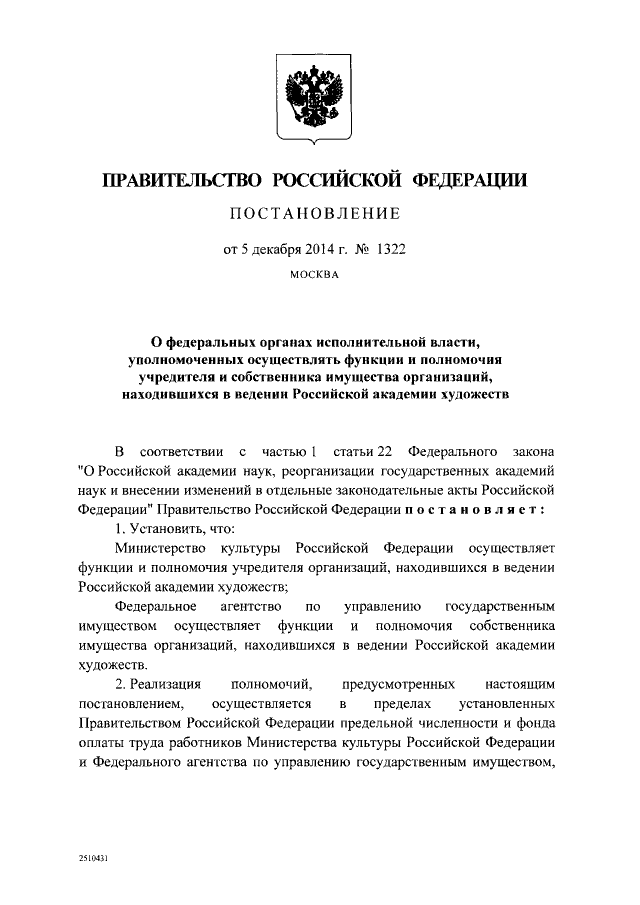 ПРАВИТЕЛЬСТВО РОССИЙСКОЙ ФЕДЕРАЦИИ

ПОСТАНОВЛЕНИЕ

от 5 декабря 2014 г. № 1322

МОСКВА

О федеральных органах исполнительной власти, уполномоченных осуществлять функции и полномочия учредителя и собственника имущества организаций, находившихся в ведении Российской академии художеств

В соответствии с частью 1 статьи 22 Федерального закона "О Российской академии наук, реорганизации государственных академий наук и внесении изменений в отдельные законодательные акты Российской Федерации" Правительство Российской Федерации постановляет:

1. Установить, что:

Министерство культуры Российской Федерации осуществляет функции и полномочия учредителя организаций, находившихся в ведении Российской академии художеств;

Федеральное агентство по управлению государственным имуществом осуществляет функции и полномочия собственника имущества организаций, находившихся в ведении Российской академии художеств.

2. Реализация полномочий, предусмотренных настоящим постановлением, осуществляется в пределах установленных Правительством Российской Федерации предельной численности и фонда оплаты труда работников Министерства культуры Российской Федерации и Федерального агентства по управлению государственным имуществом,

2510431